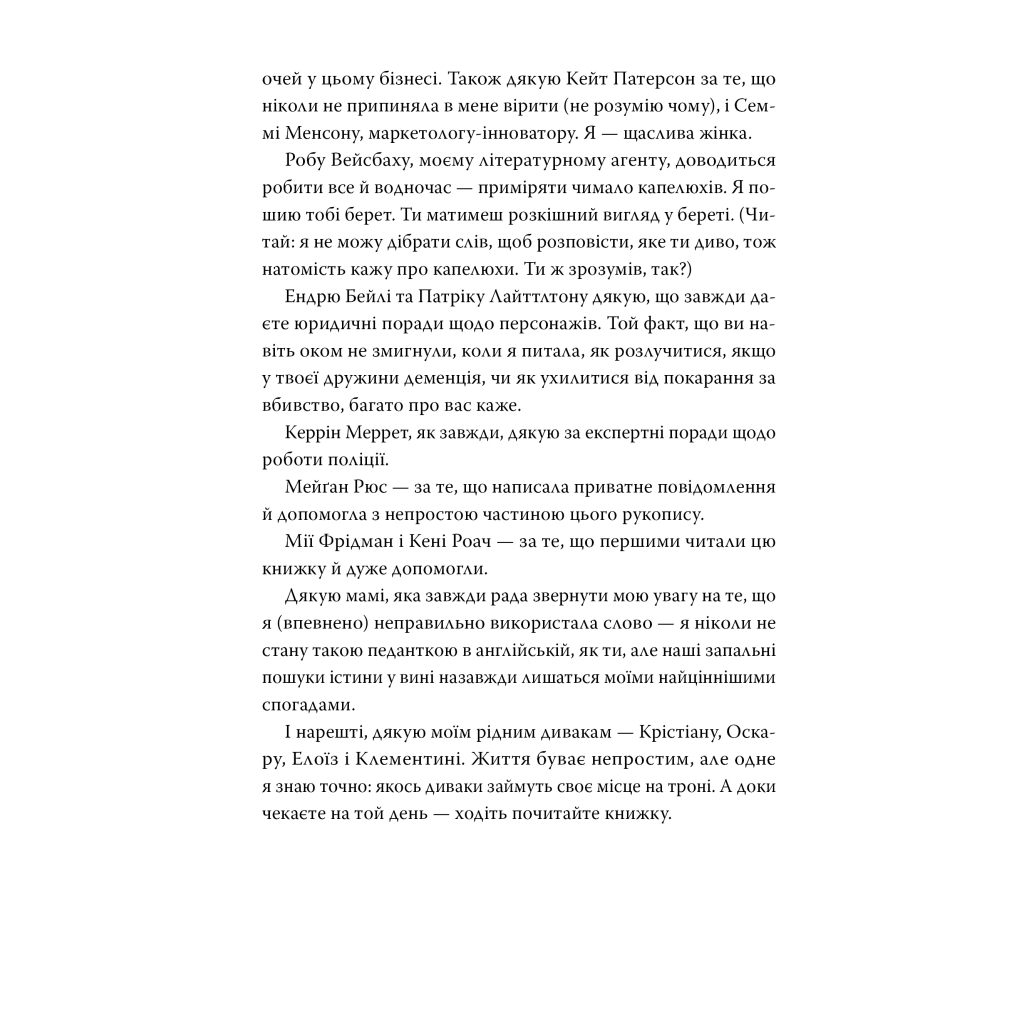 очей у цьому бізнесі. Також дякую Кейт Патерсон за те, що ніколи не припиняла в мене вірити (не розумію чому), і Семмі Менсону, маркетологу-інноватору. Я — щаслива жінка.

Робу Вейсбаху, моєму літературному агенту, доводиться робити все й водночас — приміряти чимало капелюхів. Я пошию тобі берет. Ти матимеш розкішний вигляд у береті. (Читай: я не можу дібрати слів, щоб розповісти, яке ти диво, тож натомість кажу про капелюхи. Ти ж зрозумів, так?)

Ендрю Бейлі та Патріку Лайттлтону дякую, що завжди даєте юридичні поради щодо персонажів. Той факт, що ви навіть оком не змигнули, коли я питала, як розлучитися, якщо у твоєї дружини деменція, чи як ухилитися від покарання за вбивство, багато про вас каже.

Керрін Меррет, як завжди, дякую за експертні поради щодо роботи поліції.

Мейґан Рюс — за те, що написала приватне повідомлення й допомогла з непростою частиною цього рукопису.

Мії Фрідман і Кені Роач — за те, що першими читали цю книжку й дуже допомогли.

Дякую мамі, яка завжди рада звернути мою увагу на те, що я (впевнено) неправильно використала слово — я ніколи не стану такою педанткою в англійській, як ти, але наші запальні пошуки істини у вині назавжди лишаться моїми найціннішими спогадами.

І нарешті, дякую моїм рідним дивакам — Крістіану, Оскару, Елоїз і Клементині. Життя буває непростим, але одне я знаю точно: якось диваки займуть своє місце на троні. А доки чекаєте на той день — ходіть почитайте книжку.